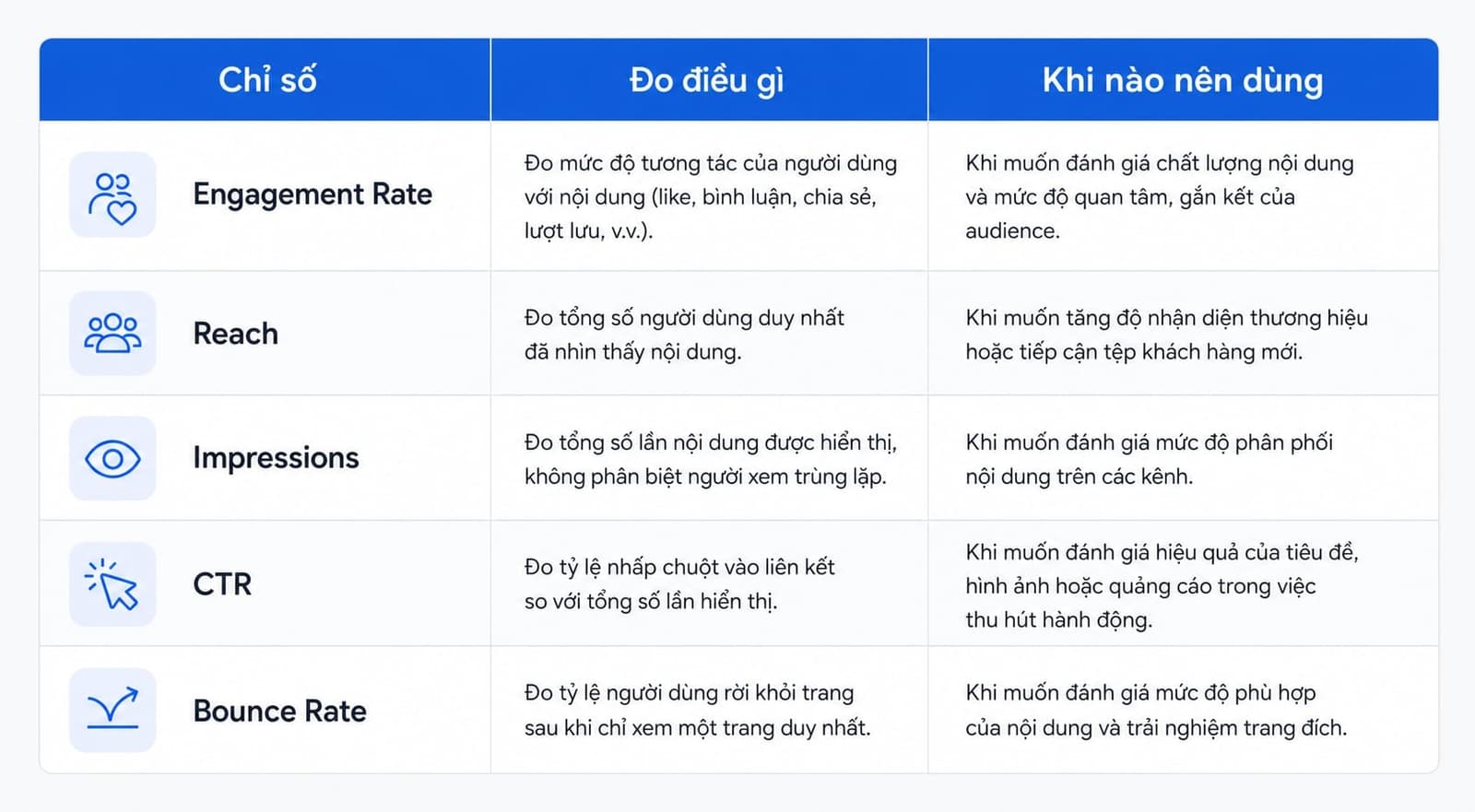 | Chỉ số | Đo điều gì | Khi nào nên dùng |
|---|---|---|
| Engagement Rate | Đo mức độ tương tác của người dùng với nội dung (like, bình luận, chia sẻ, lượt lưu, v.v.). | Khi muốn đánh giá chất lượng nội dung và mức độ quan tâm, gắn kết của audience. |
| Reach | Đo tổng số người dùng duy nhất đã nhìn thấy nội dung. | Khi muốn tăng độ nhận diện thương hiệu hoặc tiếp cận tệp khách hàng mới. |
| Impressions | Đo tổng số lần nội dung được hiển thị, không phân biệt người xem trùng lặp. | Khi muốn đánh giá mức độ phân phối nội dung trên các kênh. |
| CTR | Đo tỷ lệ nhấp chuột vào liên kết so với tổng số lần hiển thị. | Khi muốn đánh giá hiệu quả của tiêu đề, hình ảnh hoặc quảng cáo trong việc thu hút hành động. |
| Bounce Rate | Đo tỷ lệ người dùng rời khỏi trang sau khi chỉ xem một trang duy nhất. | Khi muốn đánh giá mức độ phù hợp của nội dung và trải nghiệm trang đích. |